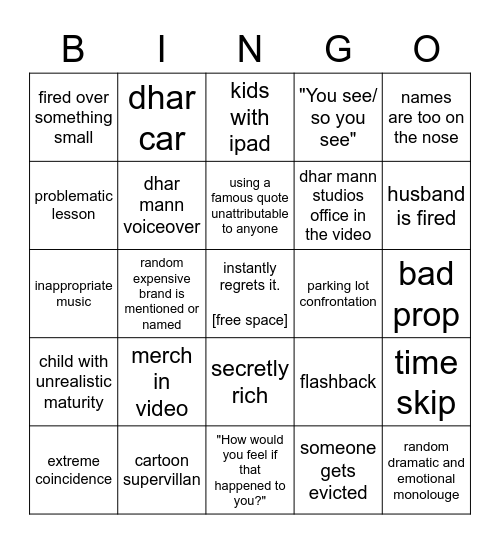 | B | I | N | G | O |
|---|---|---|---|---|
| fired over something small | dhar car | kids with ipad | "You see/ so you see" | names are too on the nose |
| problematic lesson | dhar mann voiceover | using a famous quote unattributable to anyone | dhar mann studios office in the video | husband is fired |
| inappropriate music | random expensive brand is mentioned or named | instantly regrets it. [free space] | parking lot confrontation | bad prop |
| child with unrealistic maturity | merch in video | secretly rich | flashback | time skip |
| extreme coincidence | cartoon supervillan | "How would you feel if that happened to you?" | someone gets evicted | random dramatic and emotional monolouge |